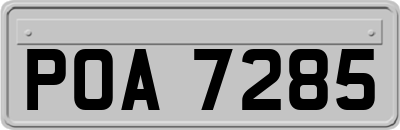 POA 7285